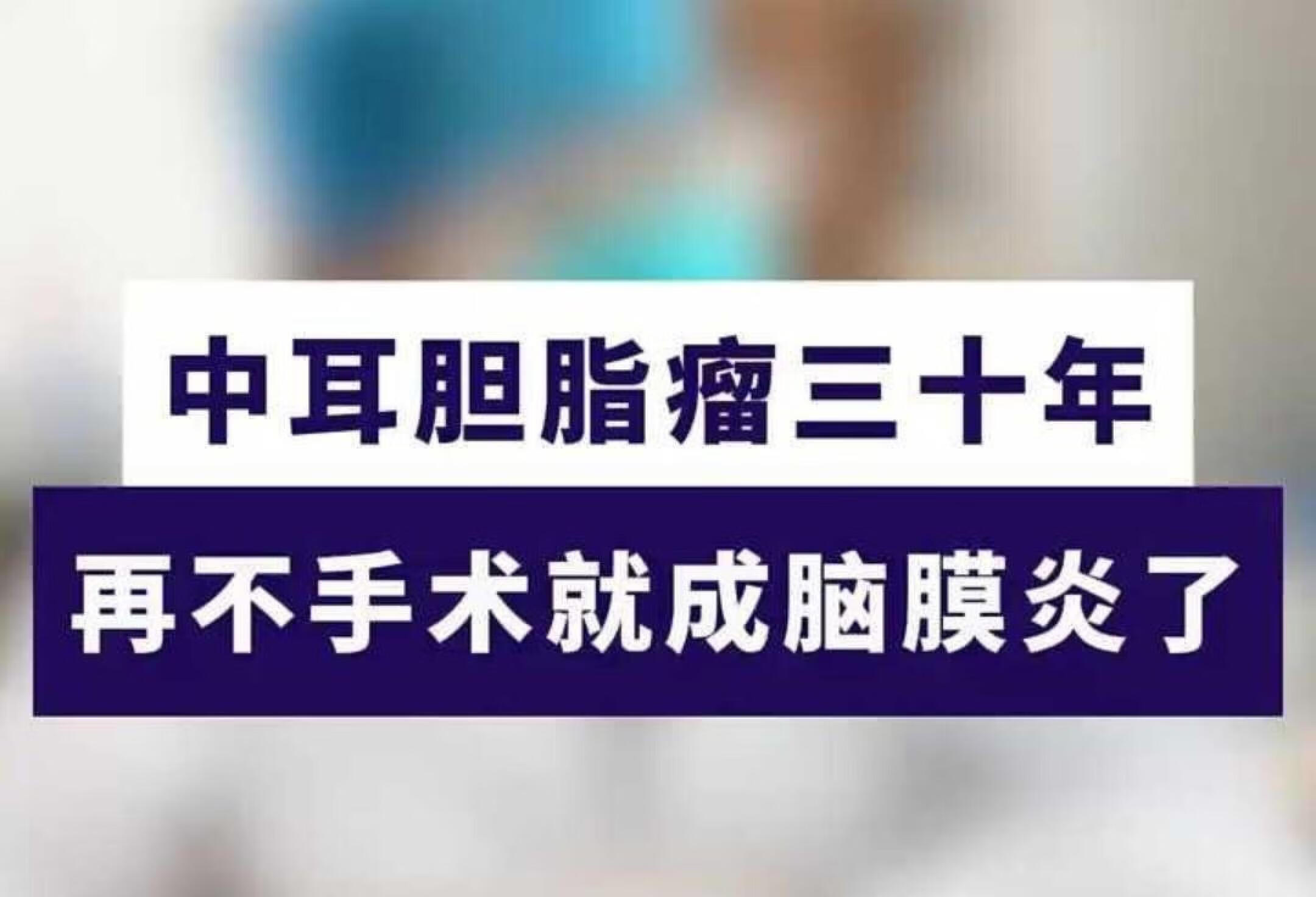 中耳胆脂瘤三十年

再不手术就成脑膜炎了